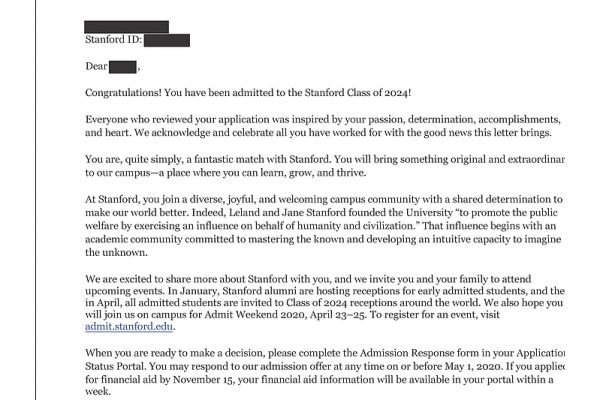 Stanford ID:

Dear ,

Congratulations! You have been admitted to the Stanford Class of 2024!

Everyone who reviewed your application was inspired by your passion, determination, accomplishments, and heart. We acknowledge and celebrate all you have worked for with the good news this letter brings.

You are, quite simply, a fantastic match with Stanford. You will bring something original and extraordinar to our campus—a place where you can learn, grow, and thrive.

At Stanford, you join a diverse, joyful, and welcoming campus community with a shared determination to make our world better. Indeed, Leland and Jane Stanford founded the University "to promote the public welfare by exercising an influence on behalf of humanity and civilization." That influence begins with an academic community committed to mastering the known and developing an intuitive capacity to imagine the unknown.

We are excited to share more about Stanford with you, and we invite you and your family to attend upcoming events. In January, Stanford alumni are hosting receptions for early admitted students, and the in April, all admitted students are invited to Class of 2024 receptions around the world. We also hope you will join us on campus for Admit Weekend 2020, April 23–25. To register for an event, visit admit.stanford.edu.

When you are ready to make a decision, please complete the Admission Response form in your Applicatio Status Portal. You may respond to our admission offer at any time on or before May 1, 2020. If you applie for financial aid by November 15, your financial aid information will be available in your portal within a week.